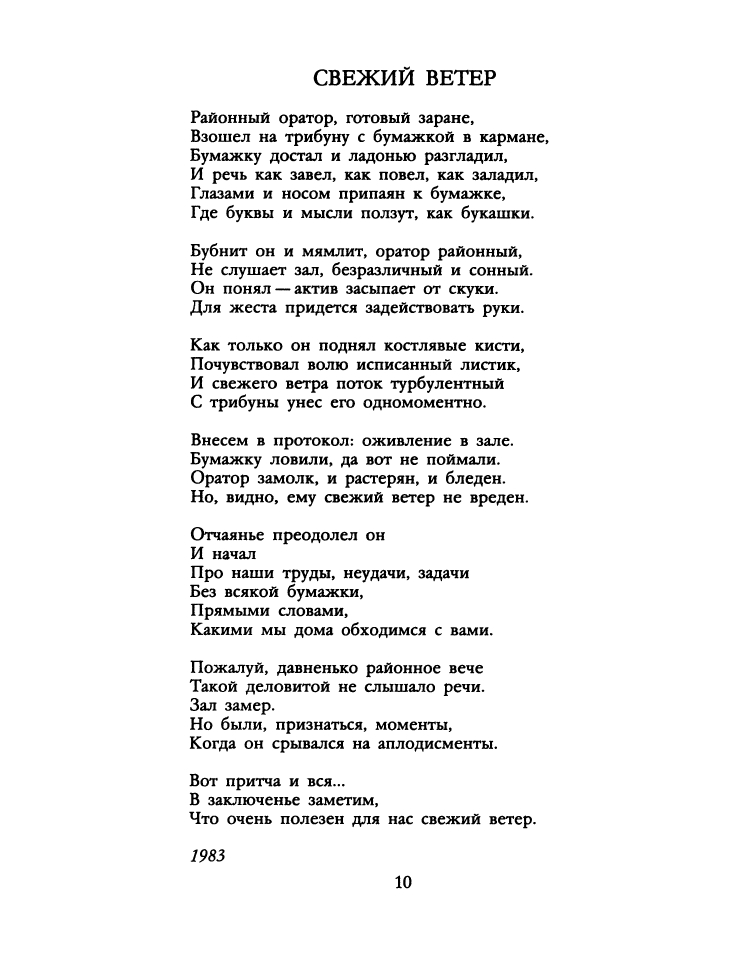 СВЕЖИЙ ВЕТЕР

Районный оратор, готовый заране,
Взошел на трибуну с бумажкой в кармане,
Бумажку достал и ладонью разгладил,
И речь как завел, как повел, как заладил,
Глазами и носом припаян к бумажке,
Где буквы и мысли ползут, как букашки.

Бубнит он и мямлит, оратор районный,
Не слушает зал, безразличный и сонный.
Он понял — актив засыпает от скуки.
Для жеста придется задействовать руки.

Как только он поднял костлявые кисти,
Почувствовал волю исписанный листик,
И свежего ветра поток турбулентный
С трибуны унес его одномоментно.

Внесем в протокол: оживление в зале.
Бумажку ловили, да вот не поймали.
Оратор замолк, и растерян, и бледен.
Но, видно, ему свежий ветер не вреден.

Отчаянье преодолел он
И начал
Про наши труды, неудачи, задачи
Без всякой бумажки,
Прямыми словами,
Какими мы дома обходимся с вами.

Пожалуй, давненько районное вече
Такой деловитой не слышало речи.
Зал замер.
Но были, признаться, моменты,
Когда он срывался на аплодисменты.

Вот притча и вся...
В заключенье заметим,
Что очень полезен для нас свежий ветер.

1983

10